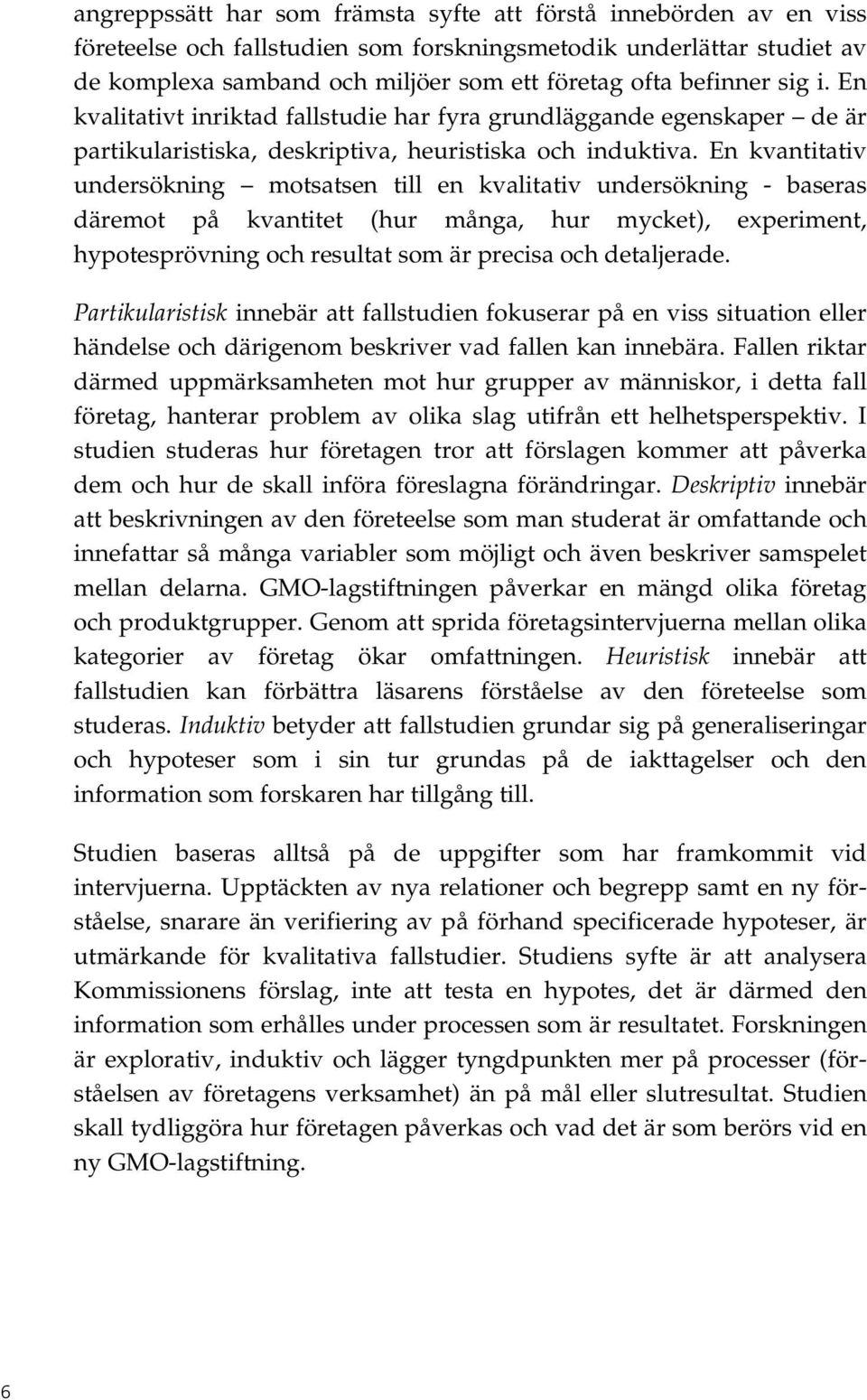 angreppssätt har som främsta syfte att förstå innebörden av en viss företeelse och fallstudien som forskningsmetodik underlättar studiet av de komplexa samband och miljöer som ett företag ofta befinner sig i. En kvalitativt inriktad fallstudie har fyra grundläggande egenskaper – de är partikularistiska, deskriptiva, heuristiska och induktiva. En kvantitativ undersökning – motsatsen till en kvalitativ undersökning - baseras däremot på kvantitet (hur många, hur mycket), experiment, hypotesprövning och resultat som är precisa och detaljerade.

Partikularistisk innebär att fallstudien fokuserar på en viss situation eller händelse och därigenom beskriver vad fallen kan innebära. Fallen riktar därmed uppmärksamheten mot hur grupper av människor, i detta fall företag, hanterar problem av olika slag utifrån ett helhetsperspektiv. I studien studeras hur företagen tror att förslagen kommer att påverka dem och hur de skall införa föreslagna förändringar. Deskriptiv innebär att beskrivningen av den företeelse som man studerat är omfattande och innefattar så många variabler som möjligt och även beskriver samspelet mellan delarna. GMO-lagstiftningen påverkar en mängd olika företag och produktgrupper. Genom att sprida företagsintervjuerna mellan olika kategorier av företag ökar omfattningen. Heuristisk innebär att fallstudien kan förbättra läsarens förståelse av den företeelse som studeras. Induktiv betyder att fallstudien grundar sig på generaliseringar och hypoteser som i sin tur grundas på de iakttagelser och den information som forskaren har tillgång till.

Studien baseras alltså på de uppgifter som har framkommit vid intervjuerna. Upptäckten av nya relationer och begrepp samt en ny förståelse, snarare än verifiering av på förhand specificerade hypoteser, är utmärkande för kvalitativa fallstudier. Studiens syfte är att analysera Kommissionens förslag, inte att testa en hypotes, det är därmed den information som erhålles under processen som är resultatet. Forskningen är explorativ, induktiv och lägger tyngdpunkten mer på processer (förståelsen av företagens verksamhet) än på mål eller slutresultat. Studien skall tydliggöra hur företagen påverkas och vad det är som berörs vid en ny GMO-lagstiftning.

6